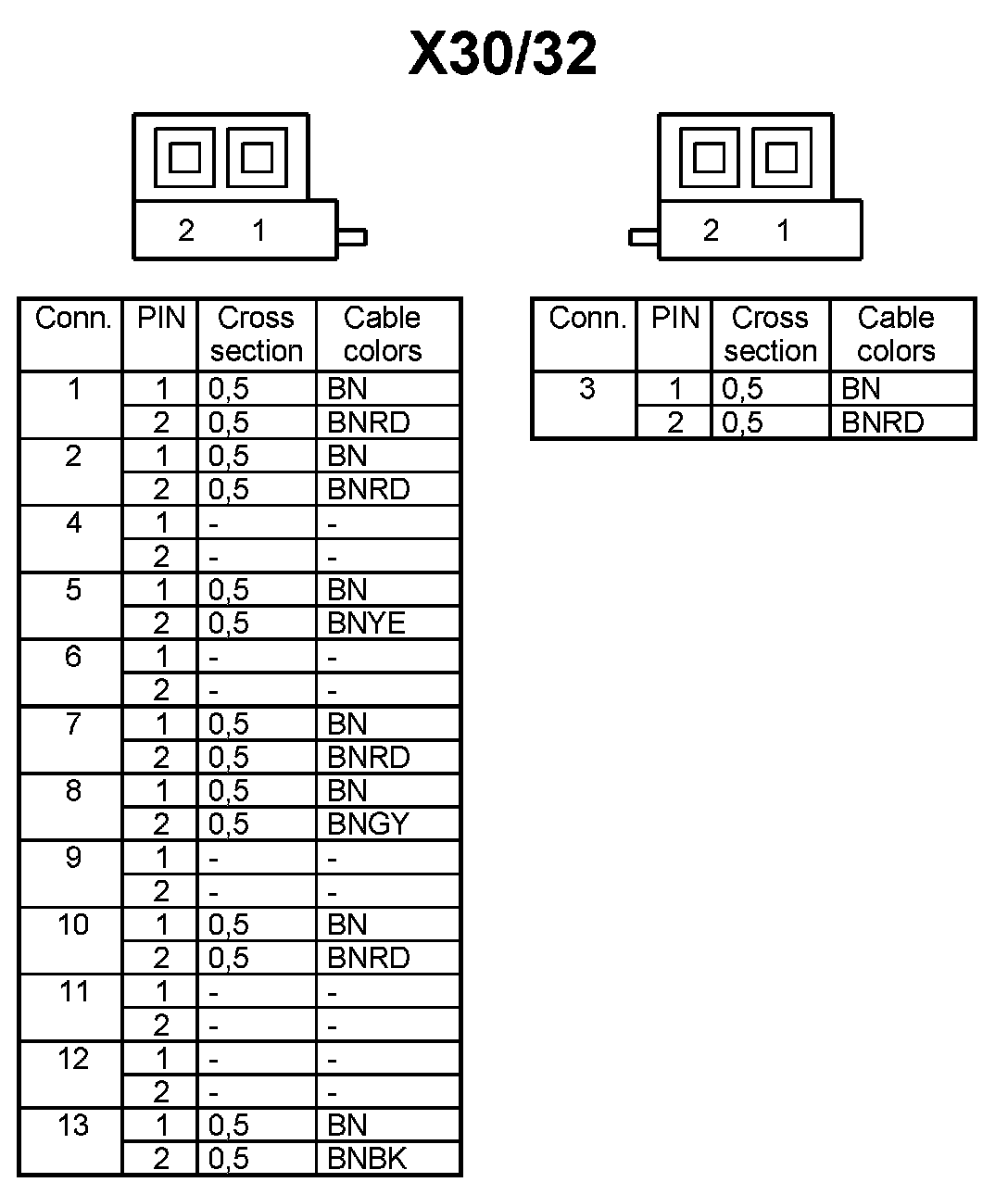 X30/32

2 1

2 1

| Conn. | PIN | Cross section | Cable colors |
|---|---|---|---|
| 1 | 1 | 0,5 | BN |
| | 2 | 0,5 | BNRD |
| 2 | 1 | 0,5 | BN |
| | 2 | 0,5 | BNRD |
| 4 | 1 | - | - |
| | 2 | - | - |
| 5 | 1 | 0,5 | BN |
| | 2 | 0,5 | BNYE |
| 6 | 1 | - | - |
| | 2 | - | - |
| 7 | 1 | 0,5 | BN |
| | 2 | 0,5 | BNRD |
| 8 | 1 | 0,5 | BN |
| | 2 | 0,5 | BNGY |
| 9 | 1 | - | - |
| | 2 | - | - |
| 10 | 1 | 0,5 | BN |
| | 2 | 0,5 | BNRD |
| 11 | 1 | - | - |
| | 2 | - | - |
| 12 | 1 | - | - |
| | 2 | - | - |
| 13 | 1 | 0,5 | BN |
| | 2 | 0,5 | BNBK |

| Conn. | PIN | Cross section | Cable colors |
|---|---|---|---|
| 3 | 1 | 0,5 | BN |
| | 2 | 0,5 | BNRD |